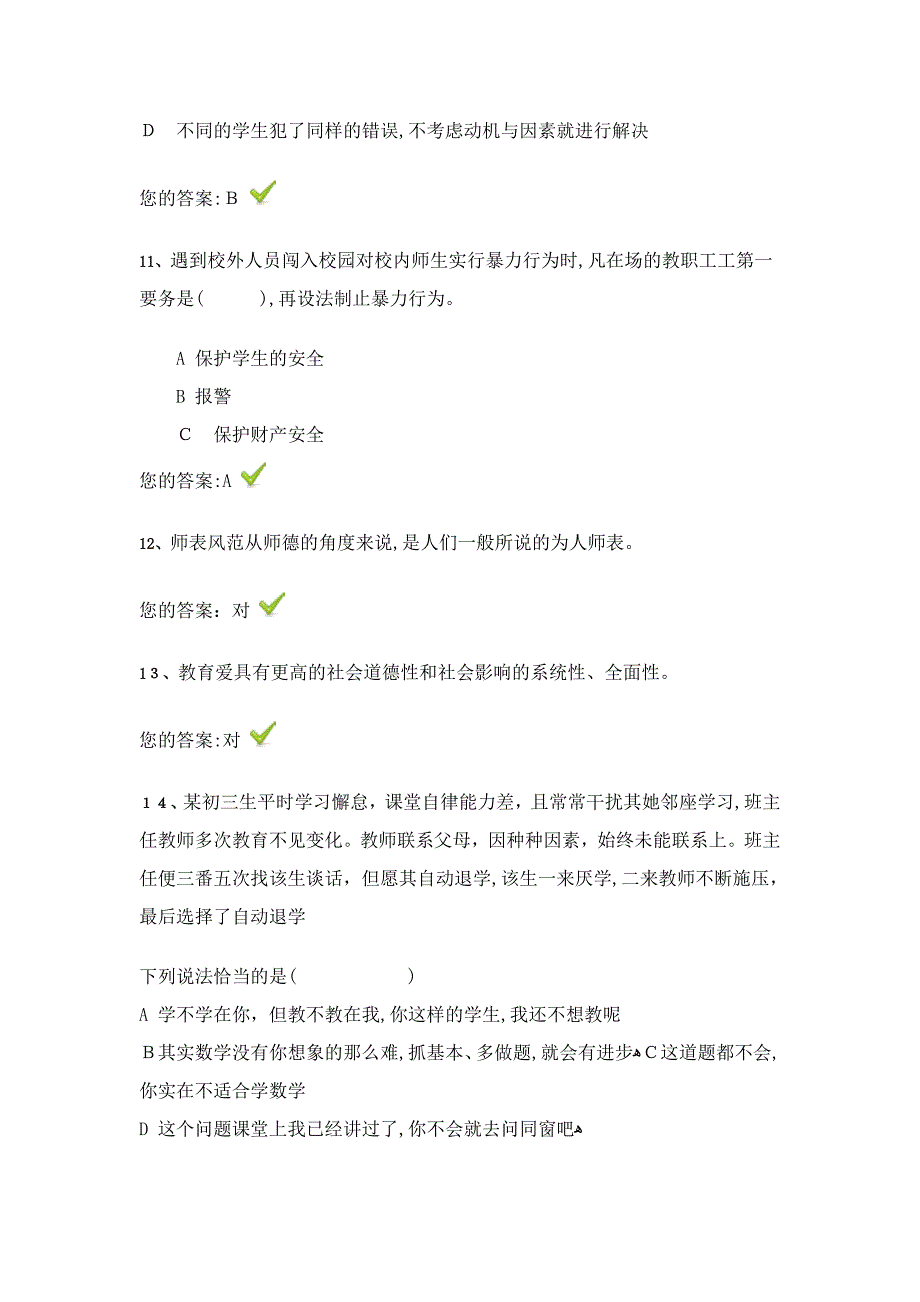 D 不同的学生犯了同样的错误,不考虑动机与因素就进行解决

您的答案:B

11、遇到校外人员闯入校园对校内师生实行暴力行为时,凡在场的教职工工第一要务是( ),再设法制止暴力行为。

A 保护学生的安全
B 报警
C 保护财产安全

您的答案:A

12、师表风范从师德的角度来说,是人们一般所说的为人师表。

您的答案：对

13、教育爱具有更高的社会道德性和社会影响的系统性、全面性。

您的答案:对

14、某初三生平时学习懈怠，课堂自律能力差，且常常干扰其她邻座学习,班主任教师多次教育不见变化。教师联系父母，因种种因素，始终未能联系上。班主任便三番五次找该生谈话，但愿其自动退学,该生一来厌学,二来教师不断施压，最后选择了自动退学

下列说法恰当的是( )
A 学不学在你，但教不教在我,你这样的学生,我还不想教呢
B其实数学没有你想象的那么难,抓基本、多做题，就会有进步C这道题都不会,你实在不适合学数学
D 这个问题课堂上我已经讲过了,你不会就去问同窗吧